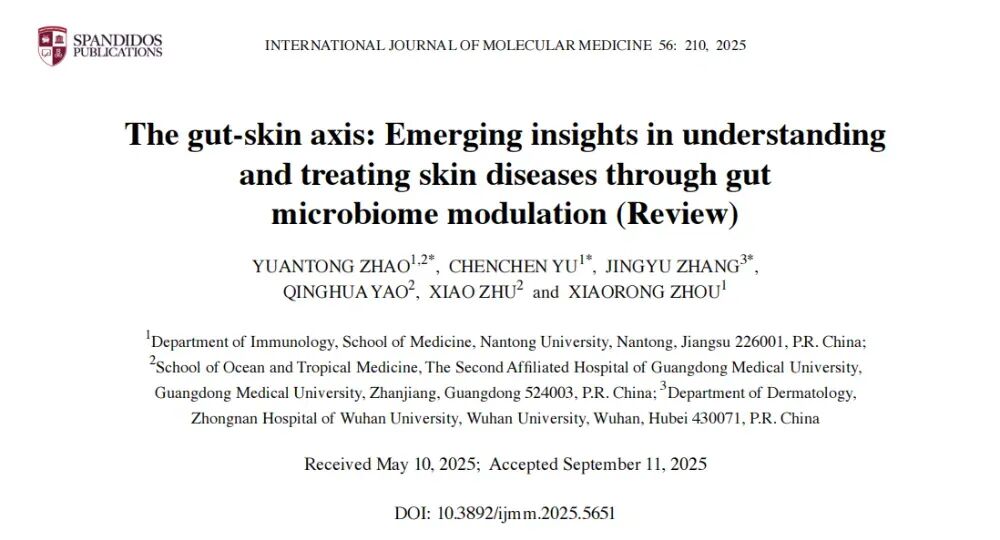 SPANDIDOS PUBLICATIONS

INTERNATIONAL JOURNAL OF MOLECULAR MEDICINE 56: 210, 2025

The gut-skin axis: Emerging insights in understanding and treating skin diseases through gut microbiome modulation (Review)

YUANTONG ZHAO$^{1,2*}$, CHENCHEN YU$^{1*}$, JINGYU ZHANG$^{3*}$, QINGHUA YAO$^{2}$, XIAO ZHU$^{2}$ and XIAORONG ZHOU$^{1}$

$^{1}$Department of Immunology, School of Medicine, Nantong University, Nantong, Jiangsu 226001, P.R. China; $^{2}$School of Ocean and Tropical Medicine, The Second Affiliated Hospital of Guangdong Medical University, Guangdong Medical University, Zhanjiang, Guangdong 524003, P.R. China; $^{3}$Department of Dermatology, Zhongnan Hospital of Wuhan University, Wuhan University, Wuhan, Hubei 430071, P.R. China

Received May 10, 2025; Accepted September 11, 2025

DOI: 10.3892/ijmm.2025.5651